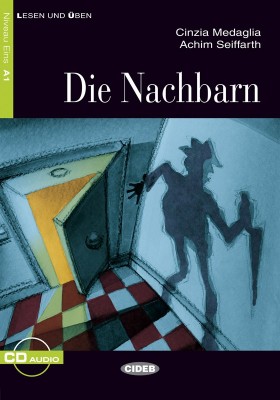 LESEN UND ÜBEN

Niveau Eins A1

Cinzia Medaglia
Achim Seiffarth

Die Nachbarn

CD AUDIO

CIDEB